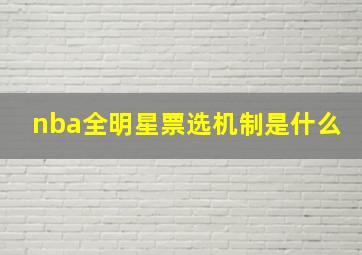 nba全明星票选机制是什么